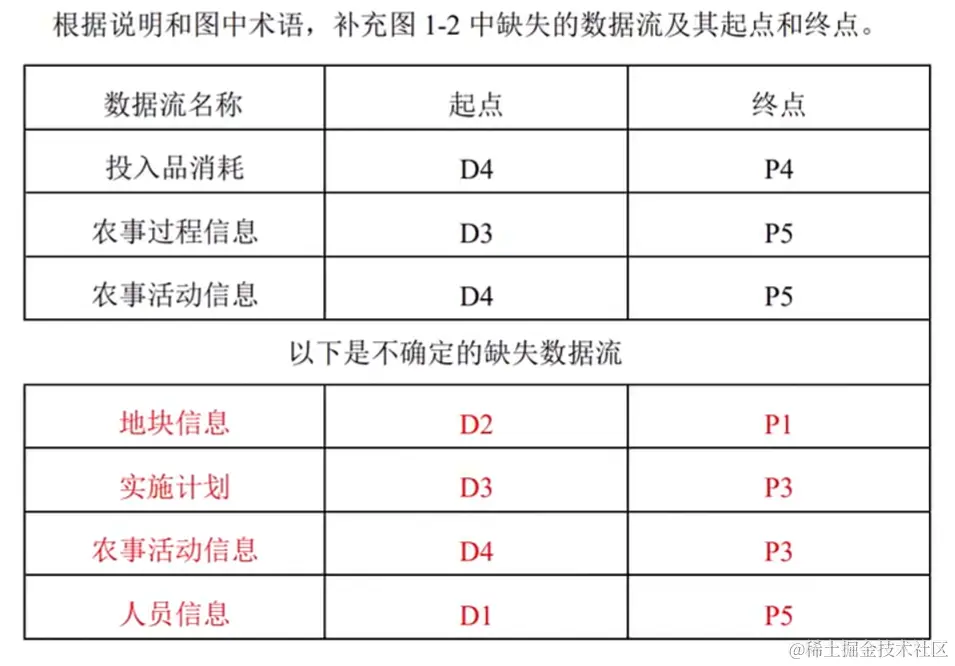 根据说明和图中术语，补充图 1-2 中缺失的数据流及其起点和终点。

| 数据流名称 | 起点 | 终点 |
|---|---|---|
| 投入品消耗 | D4 | P4 |
| 农事过程信息 | D3 | P5 |
| 农事活动信息 | D4 | P5 |
| 以下是不确定的缺失数据流 | | |
| 地块信息 | D2 | P1 |
| 实施计划 | D3 | P3 |
| 农事活动信息 | D4 | P3 |
| 人员信息 | D1 | P5 |

@稀土掘金技术社区